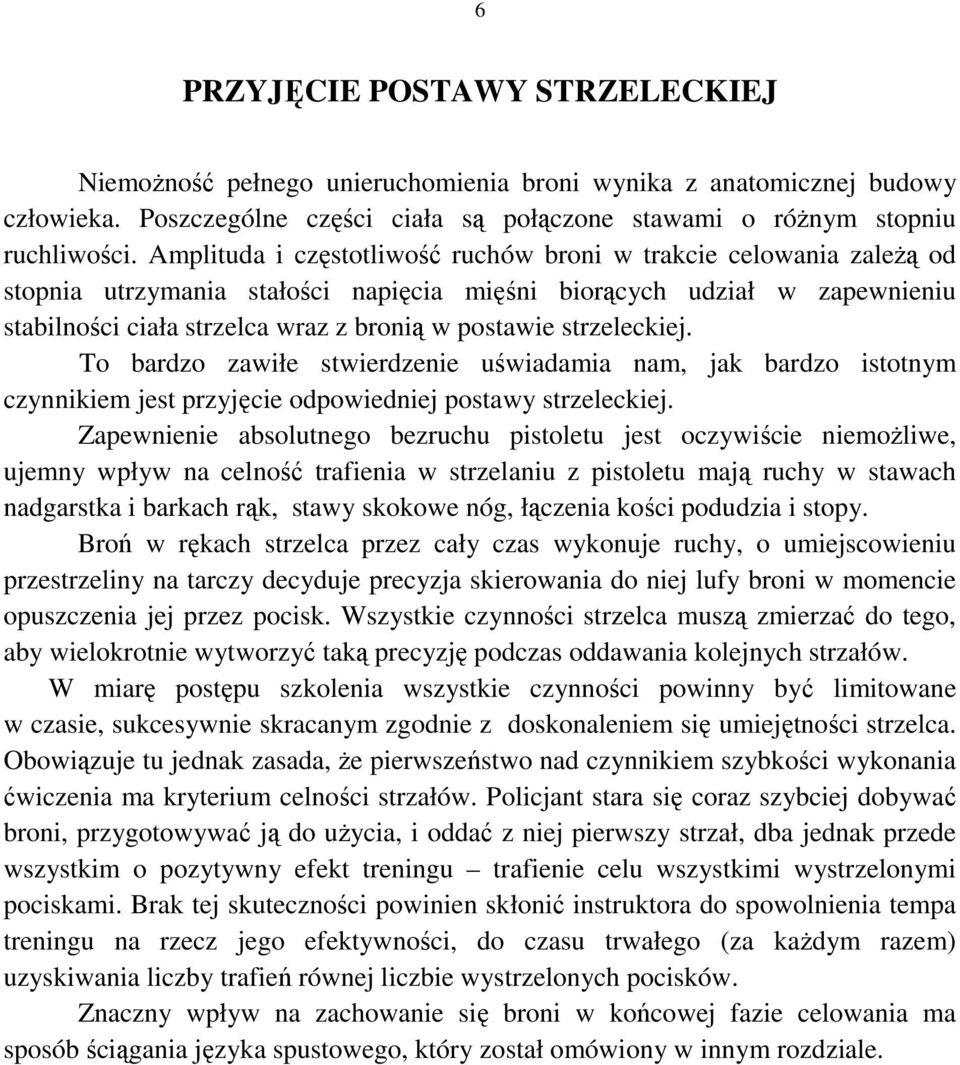 6

PRZYJĘCIE POSTAWY STRZELECKIEJ

Niemożność pełnego unieruchomienia broni wynika z anatomicznej budowy człowieka. Poszczególne części ciała są połączone stawami o różnym stopniu ruchliwości. Amplituda i częstotliwość ruchów broni w trakcie celowania zależą od stopnia utrzymania stałości napięcia mięśni biorących udział w zapewnieniu stabilności ciała strzelca wraz z bronią w postawie strzeleckiej.

To bardzo zawiłe stwierdzenie uświadamia nam, jak bardzo istotnym czynnikiem jest przyjęcie odpowiedniej postawy strzeleckiej.

Zapewnienie absolutnego bezruchu pistoletu jest oczywiście niemożliwe, ujemny wpływ na celność trafienia w strzelaniu z pistoletu mają ruchy w stawach nadgarstka i barkach rąk, stawy skokowe nóg, łączenia kości podudzia i stopy.

Broń w rękach strzelca przez cały czas wykonuje ruchy, o umiejscowieniu przestrzeliny na tarczy decyduje precyzja skierowania do niej lufy broni w momencie opuszczenia jej przez pocisk. Wszystkie czynności strzelca muszą zmierzać do tego, aby wielokrotnie wytworzyć taką precyzję podczas oddawania kolejnych strzałów.

W miarę postępu szkolenia wszystkie czynności powinny być limitowane w czasie, sukcesywnie skracanym zgodnie z doskonaleniem się umiejętności strzelca. Obowiązuje tu jednak zasada, że pierwszeństwo nad czynnikiem szybkości wykonania ćwiczenia ma kryterium celności strzałów. Policjant stara się coraz szybciej dobywać broni, przygotowywać ją do użycia, i oddać z niej pierwszy strzał, dba jednak przede wszystkim o pozytywny efekt treningu – trafienie celu wszystkimi wystrzelonymi pociskami. Brak tej skuteczności powinien skłonić instruktora do spowolnienia tempa treningu na rzecz jego efektywności, do czasu trwałego (za każdym razem) uzyskiwania liczby trafień równej liczbie wystrzelonych pocisków.

Znaczny wpływ na zachowanie się broni w końcowej fazie celowania ma sposób ściągania języka spustowego, który został omówiony w innym rozdziale.